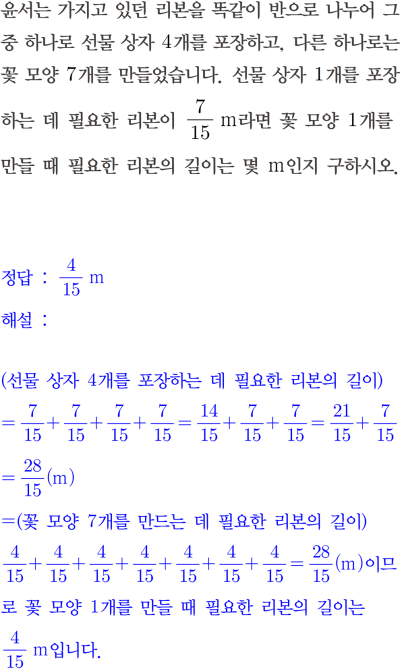 윤서는 가지고 있던 리본을 똑같이 반으로 나누어 그 중 하나로 선물 상자 4개를 포장하고, 다른 하나로는 꽃 모양 7개를 만들었습니다. 선물 상자 1개를 포장하는 데 필요한 리본이 $\frac{7}{15}$ m라면 꽃 모양 1개를 만들 때 필요한 리본의 길이는 몇 m인지 구하시오.

정답 : $\frac{4}{15}$ m

해설 :

(선물 상자 4개를 포장하는 데 필요한 리본의 길이)
$=\frac{7}{15}+\frac{7}{15}+\frac{7}{15}+\frac{7}{15}=\frac{14}{15}+\frac{7}{15}+\frac{7}{15}=\frac{21}{15}+\frac{7}{15}$
$=\frac{28}{15}$(m)
=(꽃 모양 7개를 만드는 데 필요한 리본의 길이)
$\frac{4}{15}+\frac{4}{15}+\frac{4}{15}+\frac{4}{15}+\frac{4}{15}+\frac{4}{15}+\frac{4}{15}=\frac{28}{15}$(m)이므로 꽃 모양 1개를 만들 때 필요한 리본의 길이는 $\frac{4}{15}$ m입니다.